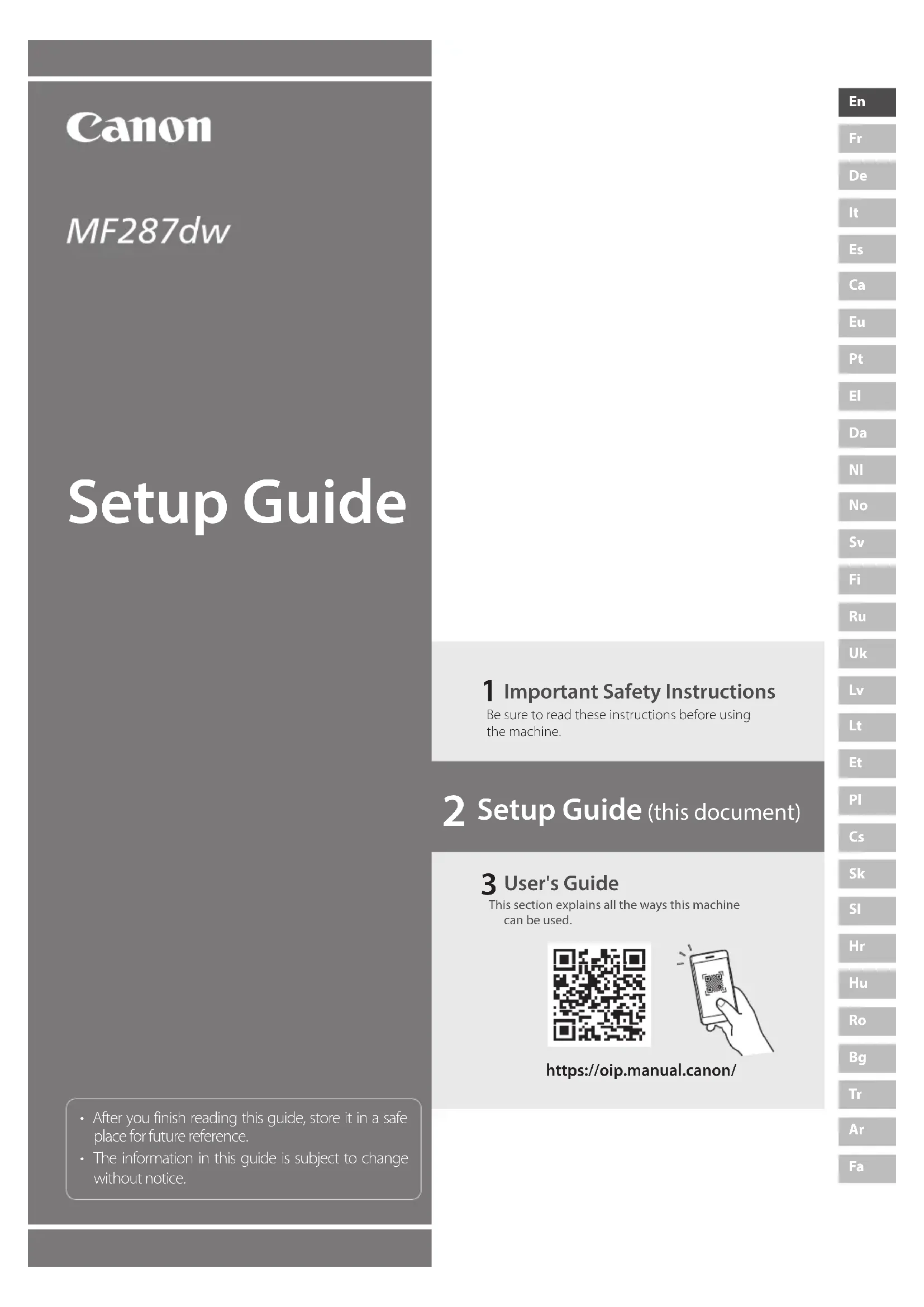 Canon

MF287dw

Setup Guide

• After you finish reading this guide, store it in a safe place for future reference.
• The information in this guide is subject to change without notice.

1 Important Safety Instructions
Be sure to read these instructions before using the machine.

2 Setup Guide (this document)

3 User's Guide
This section explains all the ways this machine can be used.

https://oip.manual.canon/

En
Fr
De
It
Es
Ca
Eu
Pt
El
Da
Nl
No
Sv
Fi
Ru
Uk
Lv
Lt
Et
Pl
Cs
Sk
Sl
Hr
Hu
Ro
Bg
Tr
Ar
Fa